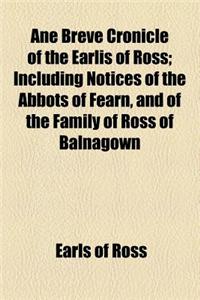 Ane Breve Cronicle of the Earlis of Ross; Including Notices of the Abbots of Fearn, and of the Family of Ross of Balnagown

Earls of Ross